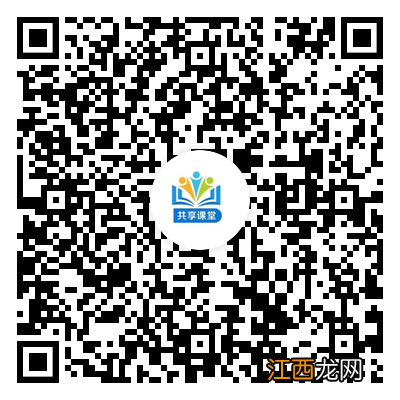 共享课堂

江西龙网